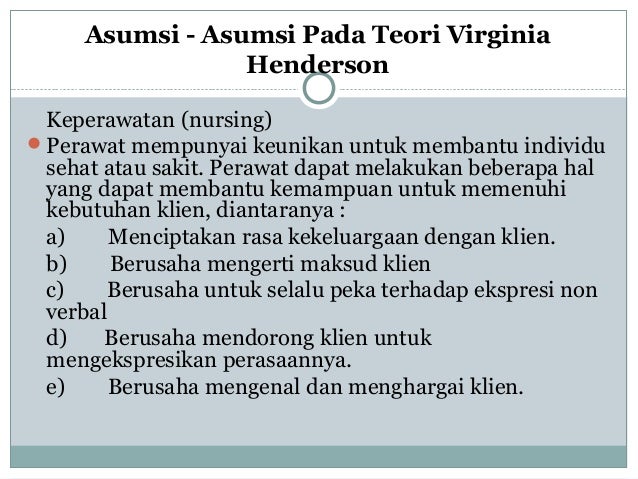 Asumsi - Asumsi Pada Teori Virginia Henderson

Keperawatan (nursing)

Perawat mempunyai keunikan untuk membantu individu sehat atau sakit. Perawat dapat melakukan beberapa hal yang dapat membantu kemampuan untuk memenuhi kebutuhan klien, diantaranya :

a) Menciptakan rasa kekeluargaan dengan klien.

b) Berusaha mengerti maksud klien

c) Berusaha untuk selalu peka terhadap ekspresi non verbal

d) Berusaha mendorong klien untuk mengekspresikan perasaannya.

e) Berusaha mengenal dan menghargai klien.